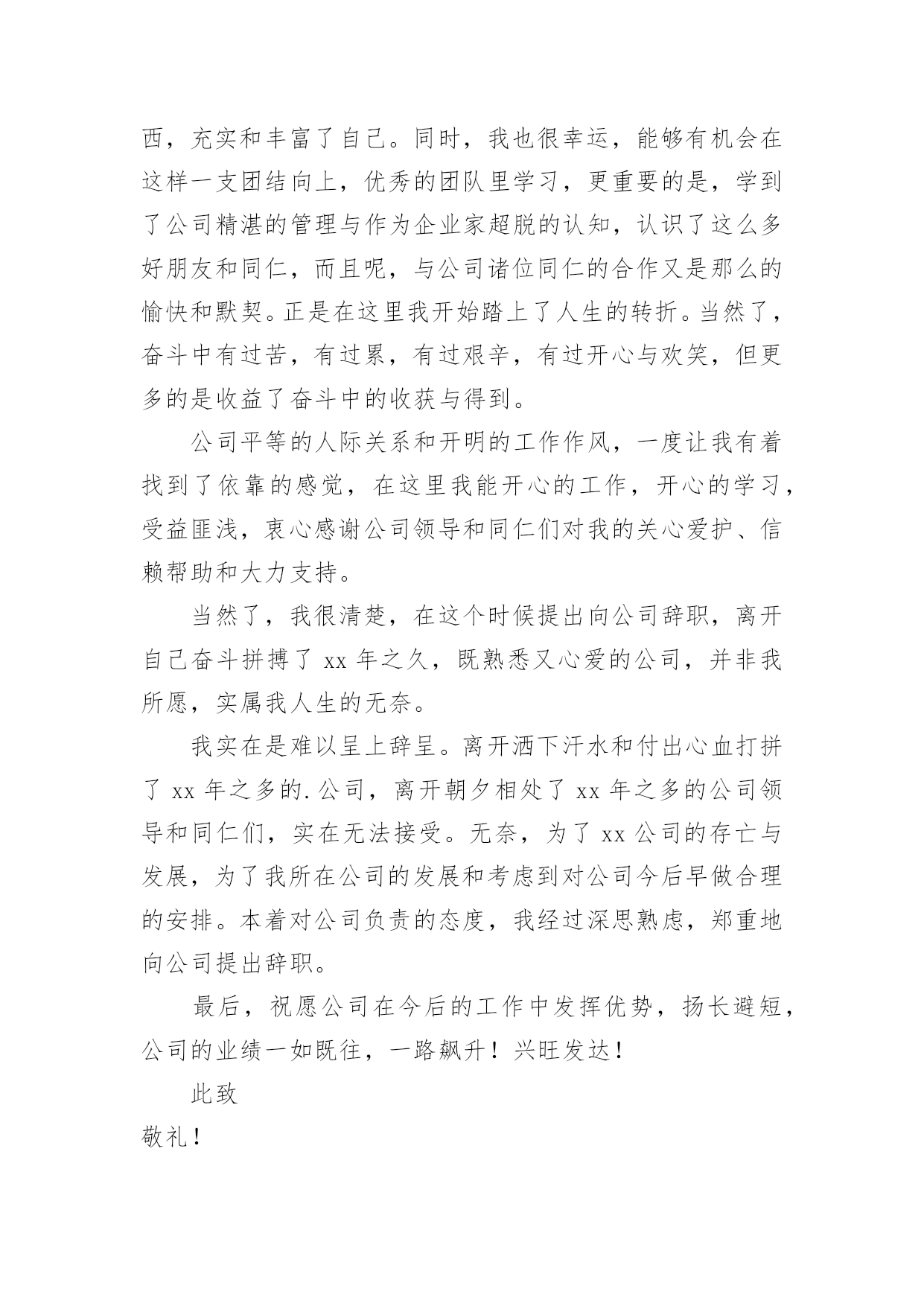 西，充实和丰富了自己。同时，我也很幸运，能够有机会在这样一支团结向上，优秀的团队里学习，更重要的是，学到了公司精湛的管理与作为企业家超脱的认知，认识了这么多好朋友和同仁，而且呢，与公司诸位同仁的合作又是那么的愉快和默契。正是在这里我开始踏上了人生的转折。当然了，奋斗中有过苦，有过累，有过艰辛，有过开心与欢笑，但更多的是收益了奋斗中的收获与得到。

公司平等的人际关系和开明的工作作风，一度让我有着找到了依靠的感觉，在这里我能开心的工作，开心的学习，受益匪浅，衷心感谢公司领导和同仁们对我的关心爱护、信赖帮助和大力支持。

当然了，我很清楚，在这个时候提出向公司辞职，离开自己奋斗拼搏了 xx 年之久，既熟悉又心爱的公司，并非我所愿，实属我人生的无奈。

我实在是难以呈上辞呈。离开洒下汗水和付出心血打拼了 xx 年之多的.公司，离开朝夕相处了 xx 年之多的公司领导和同仁们，实在无法接受。无奈，为了 xx 公司的存亡与发展，为了我所在公司的发展和考虑到对公司今后早做合理的安排。本着对公司负责的态度，我经过深思熟虑，郑重地向公司提出辞职。

最后，祝愿公司在今后的工作中发挥优势，扬长避短，公司的业绩一如既往，一路飙升！兴旺发达！

此致

敬礼！